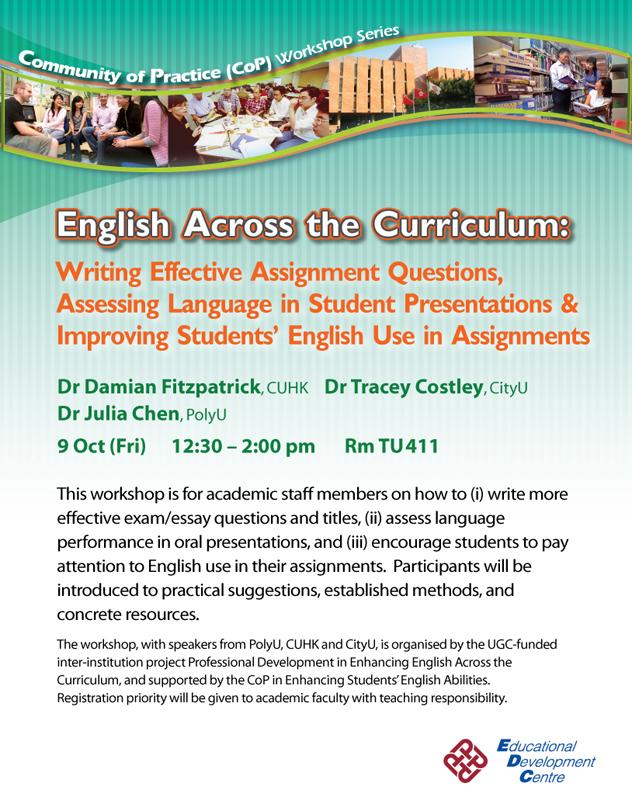 Community of Practice (CoP) Workshop Series

English Across the Curriculum:

Writing Effective Assignment Questions, Assessing Language in Student Presentations & Improving Students' English Use in Assignments

Dr Damian Fitzpatrick, CUHK Dr Tracey Costley, CityU
Dr Julia Chen, PolyU

9 Oct (Fri) 12:30 – 2:00 pm Rm TU411

This workshop is for academic staff members on how to (i) write more effective exam/essay questions and titles, (ii) assess language performance in oral presentations, and (iii) encourage students to pay attention to English use in their assignments. Participants will be introduced to practical suggestions, established methods, and concrete resources.

The workshop, with speakers from PolyU, CUHK and CityU, is organised by the UGC-funded inter-institution project Professional Development in Enhancing English Across the Curriculum, and supported by the CoP in Enhancing Students' English Abilities. Registration priority will be given to academic faculty with teaching responsibility.

Educational Development Centre